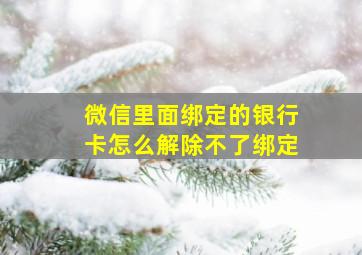 微信里面绑定的银行卡怎么解除不了绑定